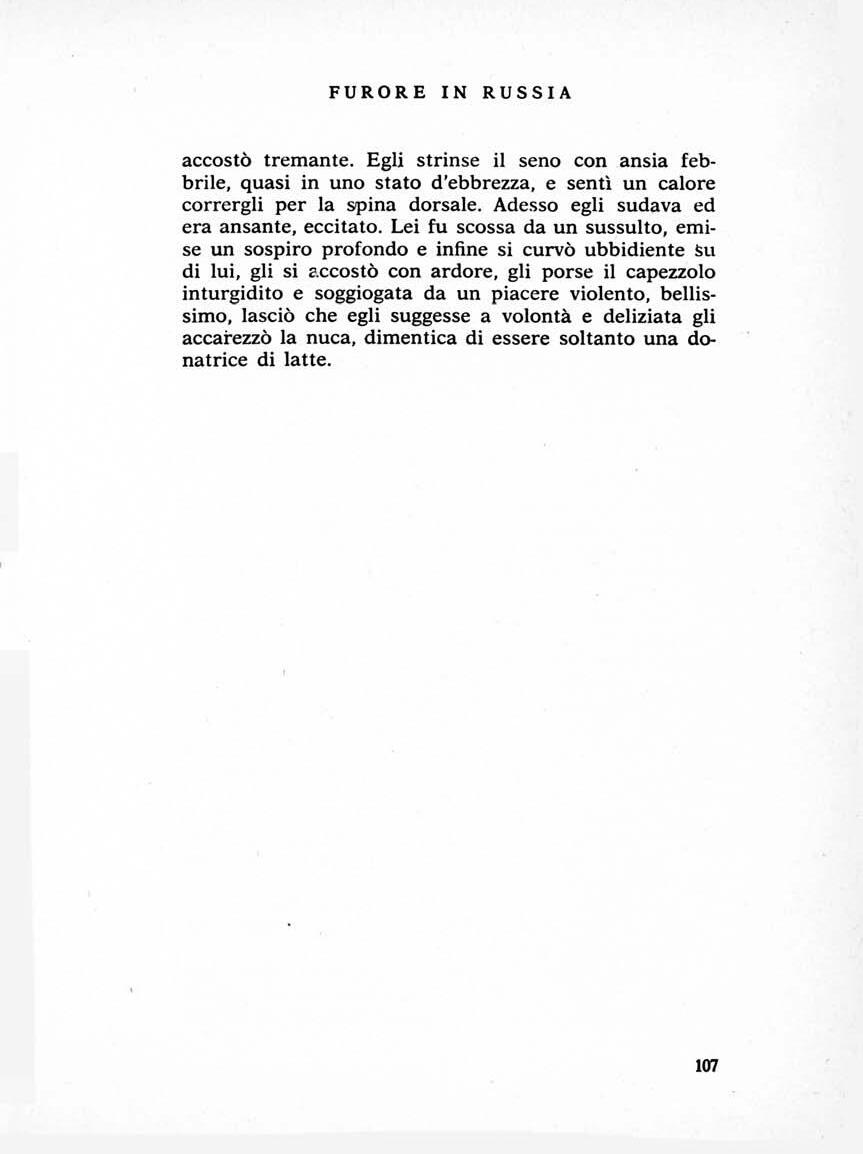 FURORE IN RUSSIA

accostò tremante. Egli strinse il seno con ansia febbrile, quasi in uno stato d'ebbrezza, e sentì un calore corrergli per la spina dorsale. Adesso egli sudava ed era ansante, eccitato. Lei fu scossa da un sussulto, emise un sospiro profondo e infine si curvò ubbidiente su di lui, gli si accostò con ardore, gli porse il capezzolo inturgidito e soggiogata da un piacere violento, bellissimo, lasciò che egli suggesse a volontà e deliziata gli accarezzò la nuca, dimentica di essere soltanto una donatrice di latte.

107